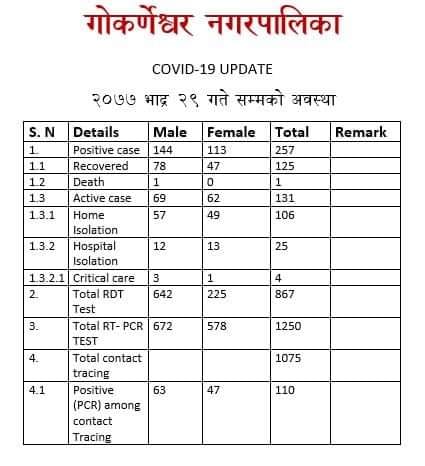 गोकर्णेश्वर नगरपालिका

COVID-19 UPDATE

२०७७ भाद्र २९ गते सम्मको अवस्था

| S. N | Details | Male | Female | Total | Remark |
|---|---|---|---|---|---|
| 1. | Positive case | 144 | 113 | 257 | |
| 1.1 | Recovered | 78 | 47 | 125 | |
| 1.2 | Death | 1 | 0 | 1 | |
| 1.3 | Active case | 69 | 62 | 131 | |
| 1.3.1 | Home Isolation | 57 | 49 | 106 | |
| 1.3.2 | Hospital Isolation | 12 | 13 | 25 | |
| 1.3.2.1 | Critical care | 3 | 1 | 4 | |
| 2. | Total RDT Test | 642 | 225 | 867 | |
| 3. | Total RT- PCR TEST | 672 | 578 | 1250 | |
| 4. | Total contact tracing | | | 1075 | |
| 4.1 | Positive (PCR) among contact Tracing | 63 | 47 | 110 | |